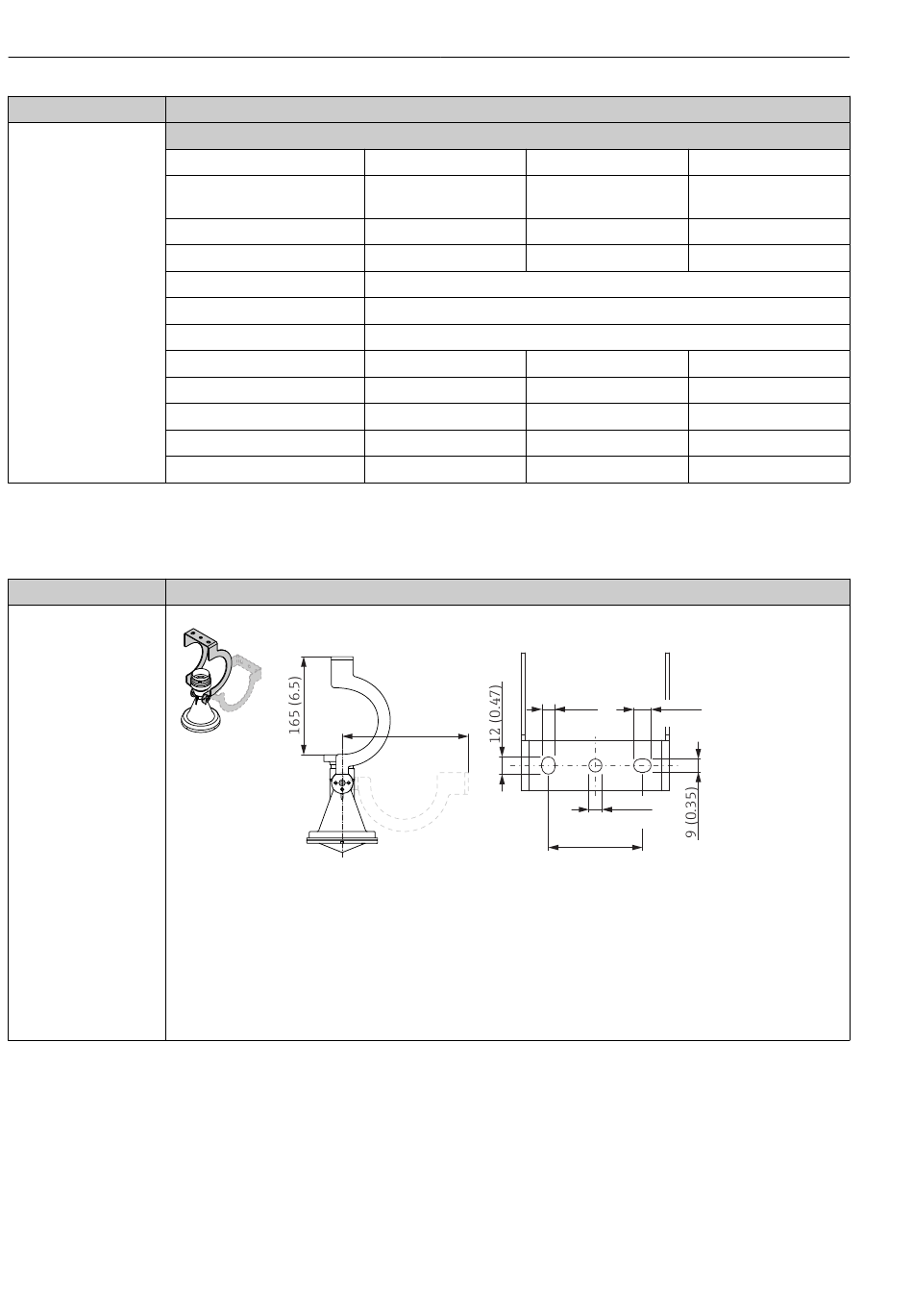 165 (6.5)

12 (0.47)

9 (0.35)